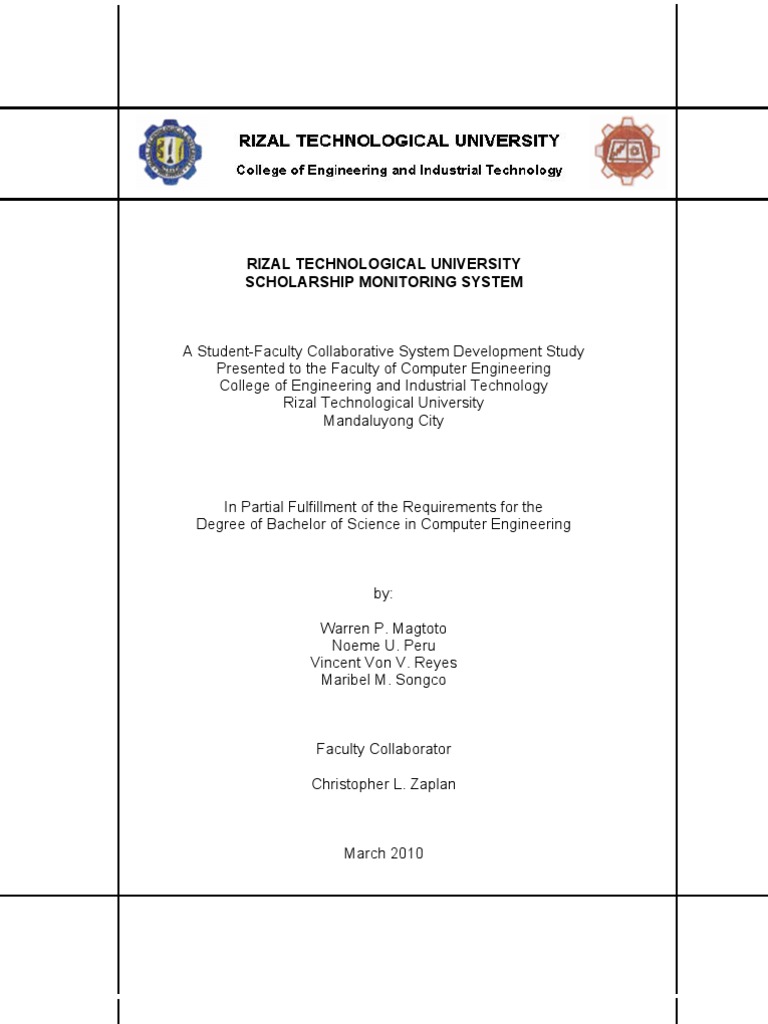 RIZAL TECHNOLOGICAL UNIVERSITY
College of Engineering and Industrial Technology

RIZAL TECHNOLOGICAL UNIVERSITY
SCHOLARSHIP MONITORING SYSTEM

A Student-Faculty Collaborative System Development Study
Presented to the Faculty of Computer Engineering
College of Engineering and Industrial Technology
Rizal Technological University
Mandaluyong City

In Partial Fulfillment of the Requirements for the
Degree of Bachelor of Science in Computer Engineering

by:

Warren P. Magtoto
Noeme U. Peru
Vincent Von V. Reyes
Maribel M. Songco

Faculty Collaborator

Christopher L. Zaplan

March 2010